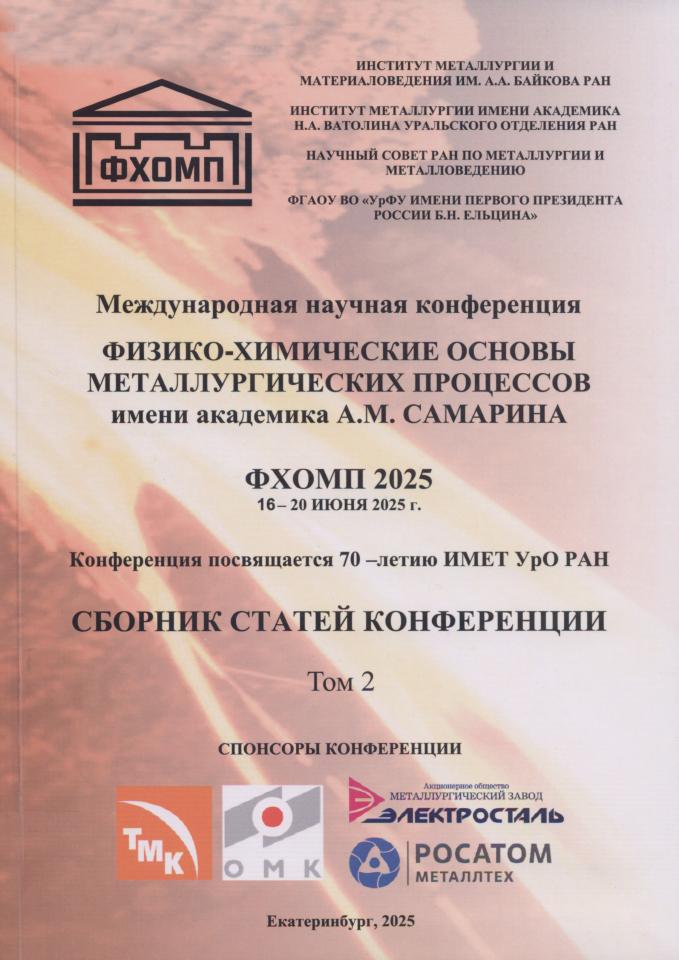 ФХОМП

ИНСТИТУТ МЕТАЛЛУРГИИ И МАТЕРИАЛОВЕДЕНИЯ ИМ. А.А. БАЙКОВА РАН

ИНСТИТУТ МЕТАЛЛУРГИИ ИМЕНИ АКАДЕМИКА Н.А. ВАТОЛИНА УРАЛЬСКОГО ОТДЕЛЕНИЯ РАН

НАУЧНЫЙ СОВЕТ РАН ПО МЕТАЛЛУРГИИ И МЕТАЛЛОВЕДЕНИЮ

ФГАОУ ВО «УрФУ ИМЕНИ ПЕРВОГО ПРЕЗИДЕНТА РОССИИ Б.Н. ЕЛЬЦИНА»

Международная научная конференция

ФИЗИКО-ХИМИЧЕСКИЕ ОСНОВЫ МЕТАЛЛУРГИЧЕСКИХ ПРОЦЕССОВ имени академика А.М. САМАРИНА

ФХОМП 2025
16 – 20 ИЮНЯ 2025 г.

Конференция посвящается 70 –летию ИМЕТ УрО РАН

СБОРНИК СТАТЕЙ КОНФЕРЕНЦИИ

Том 2

СПОНСОРЫ КОНФЕРЕНЦИИ

ТМК

ОМК

Акционерное общество
МЕТАЛЛУРГИЧЕСКИЙ ЗАВОД
ЭЛЕКТРОСТАЛЬ

РОСАТОМ
МЕТАЛЛТЕХ

Екатеринбург, 2025